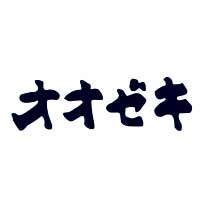 オオゼキ